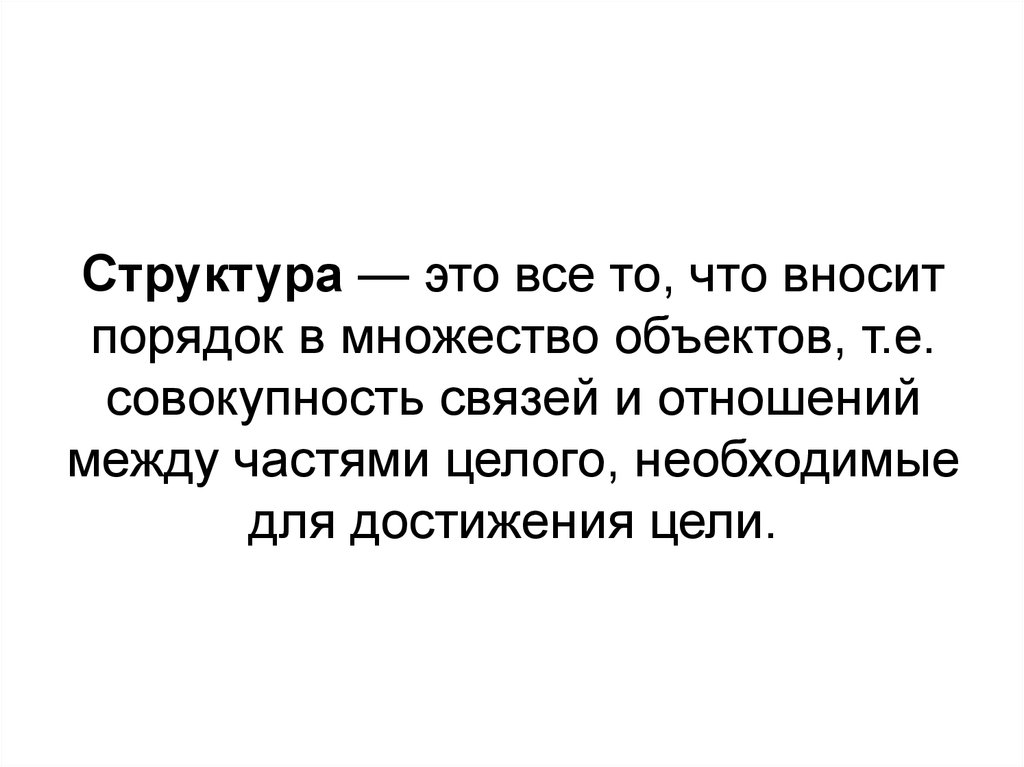 Структура — это все то, что вносит порядок в множество объектов, т.е. совокупность связей и отношений между частями целого, необходимые для достижения цели.